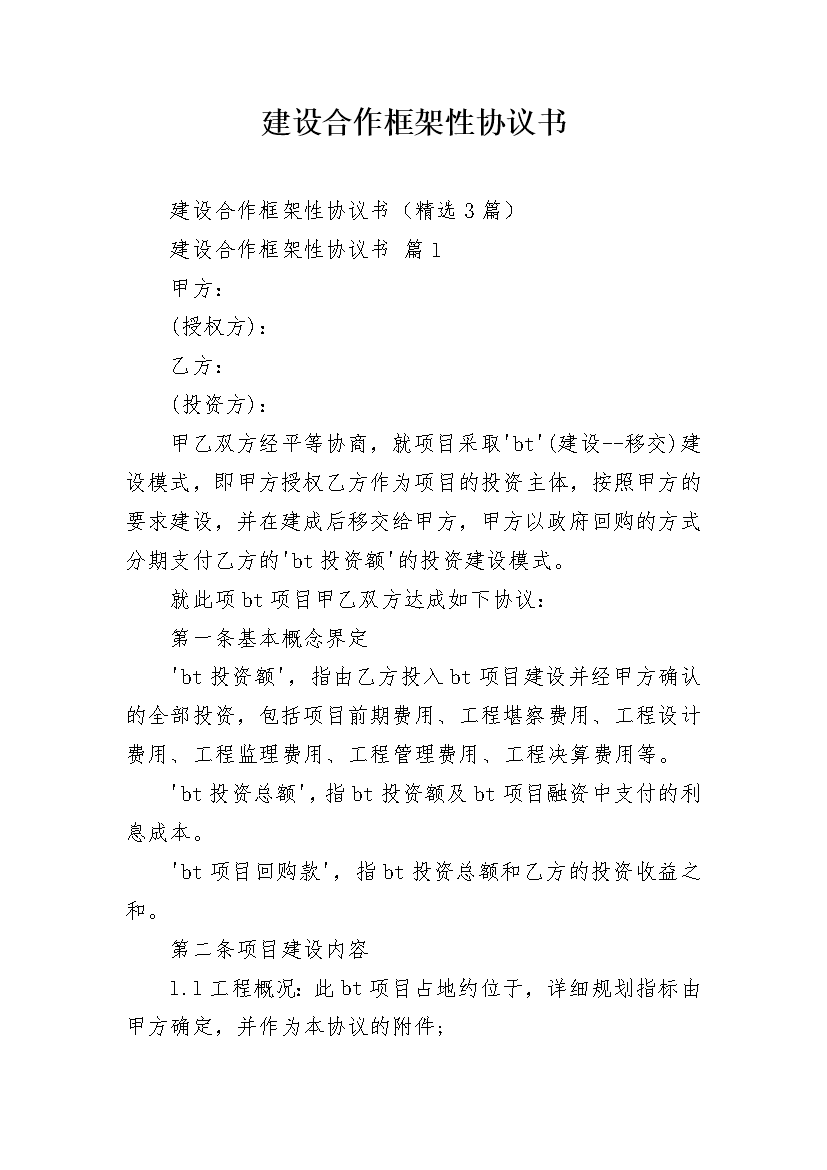 建设合作框架性协议书

建设合作框架性协议书（精选3篇）

建设合作框架性协议书 篇1

甲方：

(授权方)：

乙方：

(投资方)：

甲乙双方经平等协商，就项目采取'bt'(建设--移交)建设模式，即甲方授权乙方作为项目的投资主体，按照甲方的要求建设，并在建成后移交给甲方，甲方以政府回购的方式分期支付乙方的'bt投资额'的投资建设模式。

就此项bt项目甲乙双方达成如下协议：

第一条基本概念界定

'bt投资额'，指由乙方投入bt项目建设并经甲方确认的全部投资，包括项目前期费用、工程堪察费用、工程设计费用、工程监理费用、工程管理费用、工程决算费用等。

'bt投资总额'，指bt投资额及bt项目融资中支付的利息成本。

'bt项目回购款'，指bt投资总额和乙方的投资收益之和。

第二条项目建设内容

1.1工程概况：此bt项目占地约位于，详细规划指标由甲方确定，并作为本协议的附件；